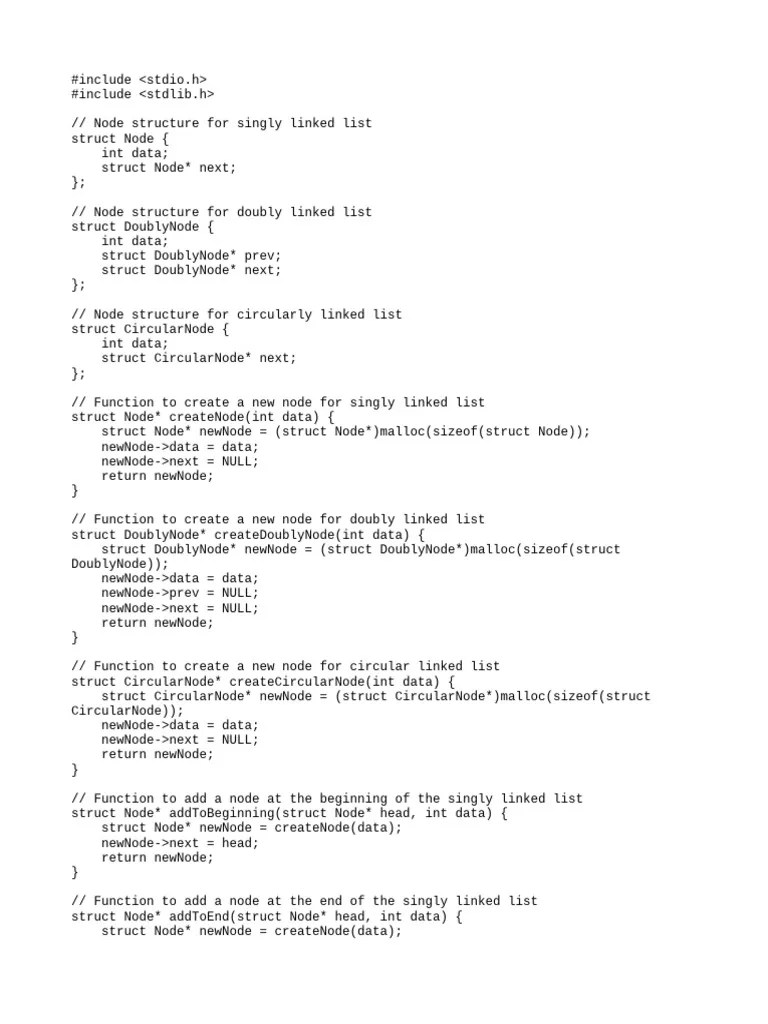 #include <stdio.h>
#include <stdlib.h>

// Node structure for singly linked list
struct Node {
    int data;
    struct Node* next;
};

// Node structure for doubly linked list
struct DoublyNode {
    int data;
    struct DoublyNode* prev;
    struct DoublyNode* next;
};

// Node structure for circularly linked list
struct CircularNode {
    int data;
    struct CircularNode* next;
};

// Function to create a new node for singly linked list
struct Node* createNode(int data) {
    struct Node* newNode = (struct Node*)malloc(sizeof(struct Node));
    newNode->data = data;
    newNode->next = NULL;
    return newNode;
}

// Function to create a new node for doubly linked list
struct DoublyNode* createDoublyNode(int data) {
    struct DoublyNode* newNode = (struct DoublyNode*)malloc(sizeof(struct DoublyNode));
    newNode->data = data;
    newNode->prev = NULL;
    newNode->next = NULL;
    return newNode;
}

// Function to create a new node for circular linked list
struct CircularNode* createCircularNode(int data) {
    struct CircularNode* newNode = (struct CircularNode*)malloc(sizeof(struct CircularNode));
    newNode->data = data;
    newNode->next = NULL;
    return newNode;
}

// Function to add a node at the beginning of the singly linked list
struct Node* addToBeginning(struct Node* head, int data) {
    struct Node* newNode = createNode(data);
    newNode->next = head;
    return newNode;
}

// Function to add a node at the end of the singly linked list
struct Node* addToEnd(struct Node* head, int data) {
    struct Node* newNode = createNode(data);